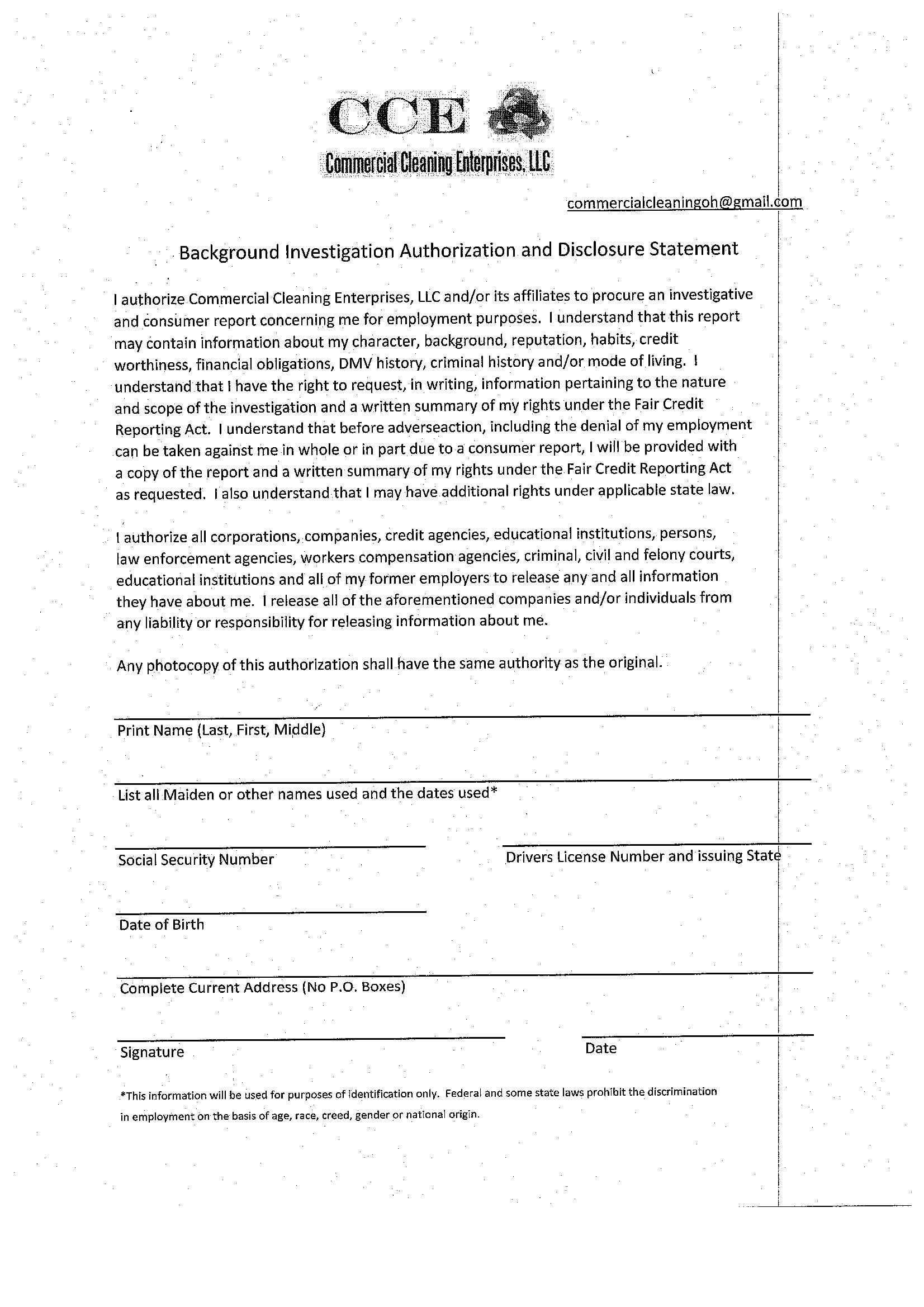 CCE
Commercial Cleaning Enterprises, LLC

commercialcleaningoh@gmail.com

Background Investigation Authorization and Disclosure Statement

I authorize Commercial Cleaning Enterprises, LLC and/or its affiliates to procure an investigative and consumer report concerning me for employment purposes. I understand that this report may contain information about my character, background, reputation, habits, credit worthiness, financial obligations, DMV history, criminal history and/or mode of living. I understand that I have the right to request, in writing, information pertaining to the nature and scope of the investigation and a written summary of my rights under the Fair Credit Reporting Act. I understand that before adverseaction, including the denial of my employment can be taken against me in whole or in part due to a consumer report, I will be provided with a copy of the report and a written summary of my rights under the Fair Credit Reporting Act as requested. I also understand that I may have additional rights under applicable state law.

I authorize all corporations, companies, credit agencies, educational institutions, persons, law enforcement agencies, workers compensation agencies, criminal, civil and felony courts, educational institutions and all of my former employers to release any and all information they have about me. I release all of the aforementioned companies and/or individuals from any liability or responsibility for releasing information about me.

Any photocopy of this authorization shall have the same authority as the original.

Print Name (Last, First, Middle)

List all Maiden or other names used and the dates used*

Social Security Number

Drivers License Number and issuing State

Date of Birth

Complete Current Address (No P.O. Boxes)

Signature

Date

*This information will be used for purposes of identification only. Federal and some state laws prohibit the discrimination in employment on the basis of age, race, creed, gender or national origin.